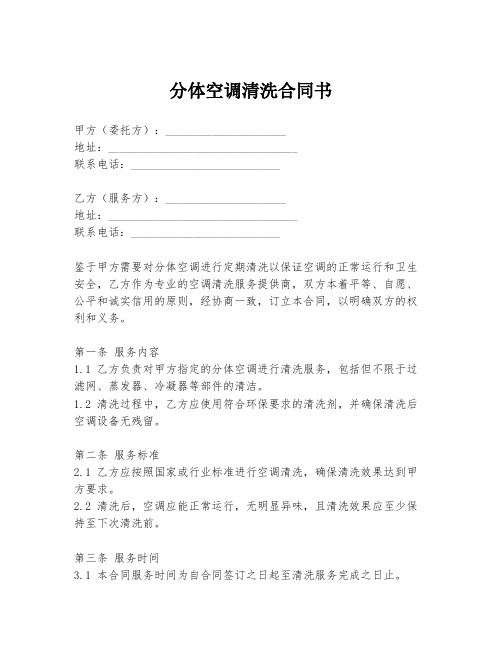 分体空调清洗合同书

甲方（委托方）：____________________
地址：________________________________
联系电话：_________________________

乙方（服务方）：____________________
地址：________________________________
联系电话：_________________________

鉴于甲方需要对分体空调进行定期清洗以保证空调的正常运行和卫生安全，乙方作为专业的空调清洗服务提供商，双方本着平等、自愿、公平和诚实信用的原则，经协商一致，订立本合同，以明确双方的权利和义务。

第一条 服务内容
1.1 乙方负责对甲方指定的分体空调进行清洗服务，包括但不限于过滤网、蒸发器、冷凝器等部件的清洁。
1.2 清洗过程中，乙方应使用符合环保要求的清洗剂，并确保清洗后空调设备无残留。

第二条 服务标准
2.1 乙方应按照国家或行业标准进行空调清洗，确保清洗效果达到甲方要求。
2.2 清洗后，空调应能正常运行，无明显异味，且清洗效果应至少保持至下次清洗前。

第三条 服务时间
3.1 本合同服务时间为自合同签订之日起至清洗服务完成之日止。